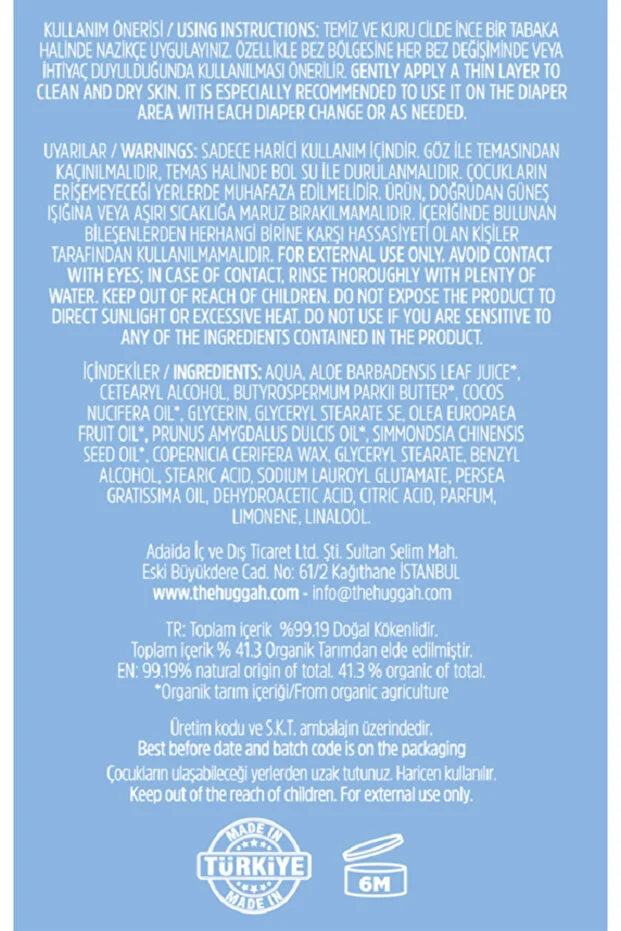 KULLANIM ÖNERİSİ / USING INSTRUCTIONS: TEMİZ VE KURU CİLDE İNCE BİR TABAKA HALİNDE NAZİKÇE UYGULAYINIZ. ÖZELLİKLE BEZ BÖLGESİNE HER BEZ DEĞİŞİMİNDE VEYA İHTİYAÇ DUYULDUĞUNDA KULLANILMASI ÖNERİLİR. GENTLY APPLY A THIN LAYER TO CLEAN AND DRY SKIN. IT IS ESPECIALLY RECOMMENDED TO USE IT ON THE DIAPER AREA WITH EACH DIAPER CHANGE OR AS NEEDED.

UYARILAR / WARNINGS: SADECE HARİCİ KULLANIM İÇİNDİR. GÖZ İLE TEMASINDAN KAÇINILMALIDIR, TEMAS HALİNDE BOL SU İLE DURULANMALIDIR. ÇOCUKLARIN ERİŞEMEYECEĞİ YERLERDE MUHAFAZA EDİLMELİDİR. ÜRÜN, DOĞRUDAN GÜNEŞ IŞIĞINA VEYA AŞIRI SICAKLIĞA MARUZ BIRAKILMAMALIDIR. İÇERİĞİNDE BULUNAN BİLEŞENLERDEN HERHANGİ BİRİNE KARŞI HASSASİYETİ OLAN KİŞİLER TARAFINDAN KULLANILMAMALIDIR. FOR EXTERNAL USE ONLY. AVOID CONTACT WITH EYES; IN CASE OF CONTACT, RINSE THOROUGHLY WITH PLENTY OF WATER. KEEP OUT OF REACH OF CHILDREN. DO NOT EXPOSE THE PRODUCT TO DIRECT SUNLIGHT OR EXCESSIVE HEAT. DO NOT USE IF YOU ARE SENSITIVE TO ANY OF THE INGREDIENTS CONTAINED IN THE PRODUCT.

İÇİNDEKİLER / INGREDIENTS: AQUA, ALOE BARBADENSIS LEAF JUICE*, CETEARYL ALCOHOL, BUTYROSPERMUM PARKII BUTTER*, COCOS NUCIFERA OIL*, GLYCERIN, GLYCERYL STEARATE SE, OLEA EUROPAEA FRUIT OIL*, PRUNUS AMYGDALUS DULCIS OIL*, SIMMONDSIA CHINENSIS SEED OIL*, COPERNICIA CERIFERA WAX, GLYCERYL STEARATE, BENZYL ALCOHOL, STEARIC ACID, SODIUM LAUROYL GLUTAMATE, PERSEA GRATISSIMA OIL, DEHYDROACETIC ACID, CITRIC ACID, PARFUM, LIMONENE, LINALOOL.

Adaida İç ve Dış Ticaret Ltd. Şti. Sultan Selim Mah.
Eski Büyükdere Cad. No: 61/2 Kağıthane İSTANBUL
www.thehuggah.com - info@thehuggah.com

TR: Toplam içerik %99.19 Doğal Kökenlidir.
Toplam içerik % 41.3 Organik Tarımdan elde edilmiştir.
EN: 99.19% natural origin of total. 41.3 % organic of total.
*Organik tarım içeriği/From organic agriculture

Üretim kodu ve S.K.T. ambalajın üzerindedir.
Best before date and batch code is on the packaging
Çocukların ulaşabileceği yerlerden uzak tutunuz. Haricen kullanılır.
Keep out of the reach of children. For external use only.

MADE IN
TÜRKİYE
MADE IN

6M